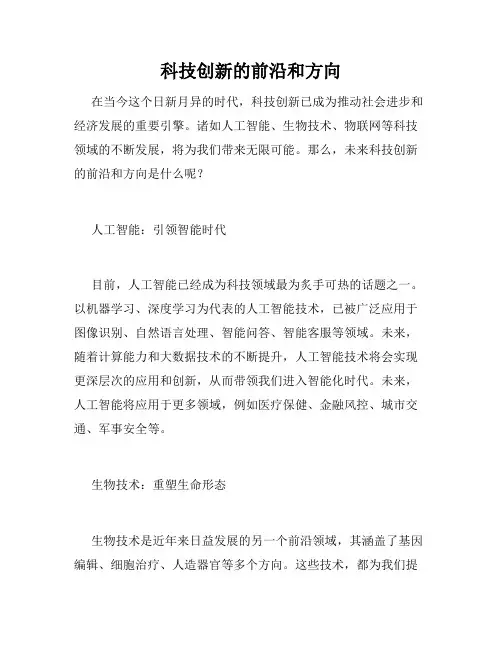 科技创新的前沿和方向

在当今这个日新月异的时代，科技创新已成为推动社会进步和经济发展的重要引擎。诸如人工智能、生物技术、物联网等科技领域的不断发展，将为我们带来无限可能。那么，未来科技创新的前沿和方向是什么呢？

人工智能：引领智能时代

目前，人工智能已经成为科技领域最为炙手可热的话题之一。以机器学习、深度学习为代表的人工智能技术，已被广泛应用于图像识别、自然语言处理、智能问答、智能客服等领域。未来，随着计算能力和大数据技术的不断提升，人工智能技术将会实现更深层次的应用和创新，从而带领我们进入智能化时代。未来，人工智能将应用于更多领域，例如医疗保健、金融风控、城市交通、军事安全等。

生物技术：重塑生命形态

生物技术是近年来日益发展的另一个前沿领域，其涵盖了基因编辑、细胞治疗、人造器官等多个方向。这些技术，都为我们提